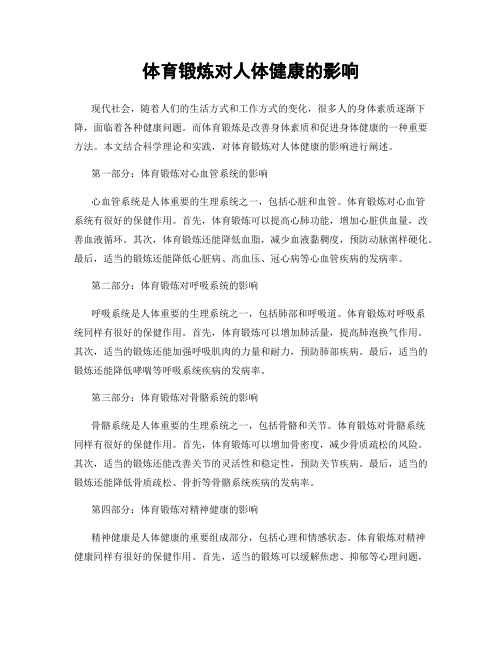 体育锻炼对人体健康的影响

现代社会，随着人们的生活方式和工作方式的变化，很多人的身体素质逐渐下降，面临着各种健康问题。而体育锻炼是改善身体素质和促进身体健康的一种重要方法。本文结合科学理论和实践，对体育锻炼对人体健康的影响进行阐述。

第一部分：体育锻炼对心血管系统的影响

心血管系统是人体重要的生理系统之一，包括心脏和血管。体育锻炼对心血管系统有很好的保健作用。首先，体育锻炼可以提高心肺功能，增加心脏供血量，改善血液循环。其次，体育锻炼还能降低血脂，减少血液黏稠度，预防动脉粥样硬化。最后，适当的锻炼还能降低心脏病、高血压、冠心病等心血管疾病的发病率。

第二部分：体育锻炼对呼吸系统的影响

呼吸系统是人体重要的生理系统之一，包括肺部和呼吸道。体育锻炼对呼吸系统同样有很好的保健作用。首先，体育锻炼可以增加肺活量，提高肺泡换气作用。其次，适当的锻炼还能加强呼吸肌肉的力量和耐力，预防肺部疾病。最后，适当的锻炼还能降低哮喘等呼吸系统疾病的发病率。

第三部分：体育锻炼对骨骼系统的影响

骨骼系统是人体重要的生理系统之一，包括骨骼和关节。体育锻炼对骨骼系统同样有很好的保健作用。首先，体育锻炼可以增加骨密度，减少骨质疏松的风险。其次，适当的锻炼还能改善关节的灵活性和稳定性，预防关节疾病。最后，适当的锻炼还能降低骨质疏松、骨折等骨骼系统疾病的发病率。

第四部分：体育锻炼对精神健康的影响

精神健康是人体健康的重要组成部分，包括心理和情感状态。体育锻炼对精神健康同样有很好的保健作用。首先，适当的锻炼可以缓解焦虑、抑郁等心理问题，